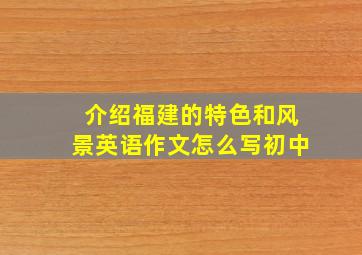 介绍福建的特色和风景英语作文怎么写初中